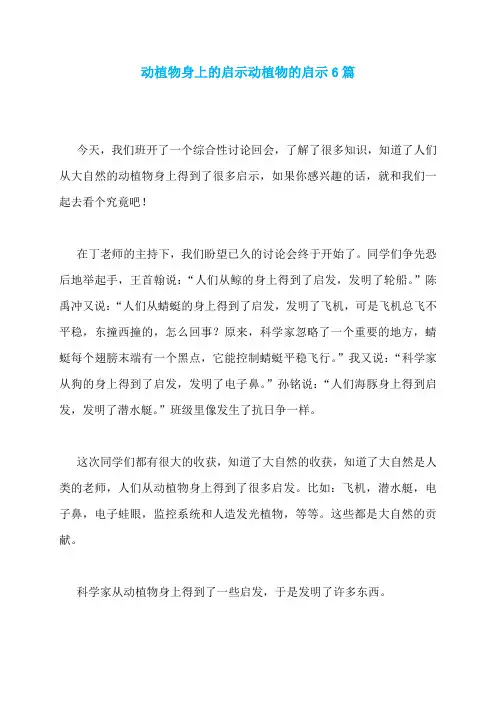 动植物身上的启示动植物的启示6篇

今天，我们班开了一个综合性讨论回会，了解了很多知识，知道了人们从大自然的动植物身上得到了很多启示，如果你感兴趣的话，就和我们一起去看个究竟吧！

在丁老师的主持下，我们盼望已久的讨论会终于开始了。同学们争先恐后地举起手，王首翰说：“人们从鲸的身上得到了启发，发明了轮船。”陈禹冲又说：“人们从蜻蜓的身上得到了启发，发明了飞机，可是飞机总飞不平稳，东撞西撞的，怎么回事？原来，科学家忽略了一个重要的地方，蜻蜓每个翅膀末端有一个黑点，它能控制蜻蜓平稳飞行。”我又说：“科学家从狗的身上得到了启发，发明了电子鼻。”孙铭说：“人们海豚身上得到启发，发明了潜水艇。”班级里像发生了抗日争一样。

这次同学们都有很大的收获，知道了大自然的收获，知道了大自然是人类的老师，人们从动植物身上得到了很多启发。比如：飞机，潜水艇，电子鼻，电子蛙眼，监控系统和人造发光植物，等等。这些都是大自然的贡献。

科学家从动植物身上得到了一些启发，于是发明了许多东西。